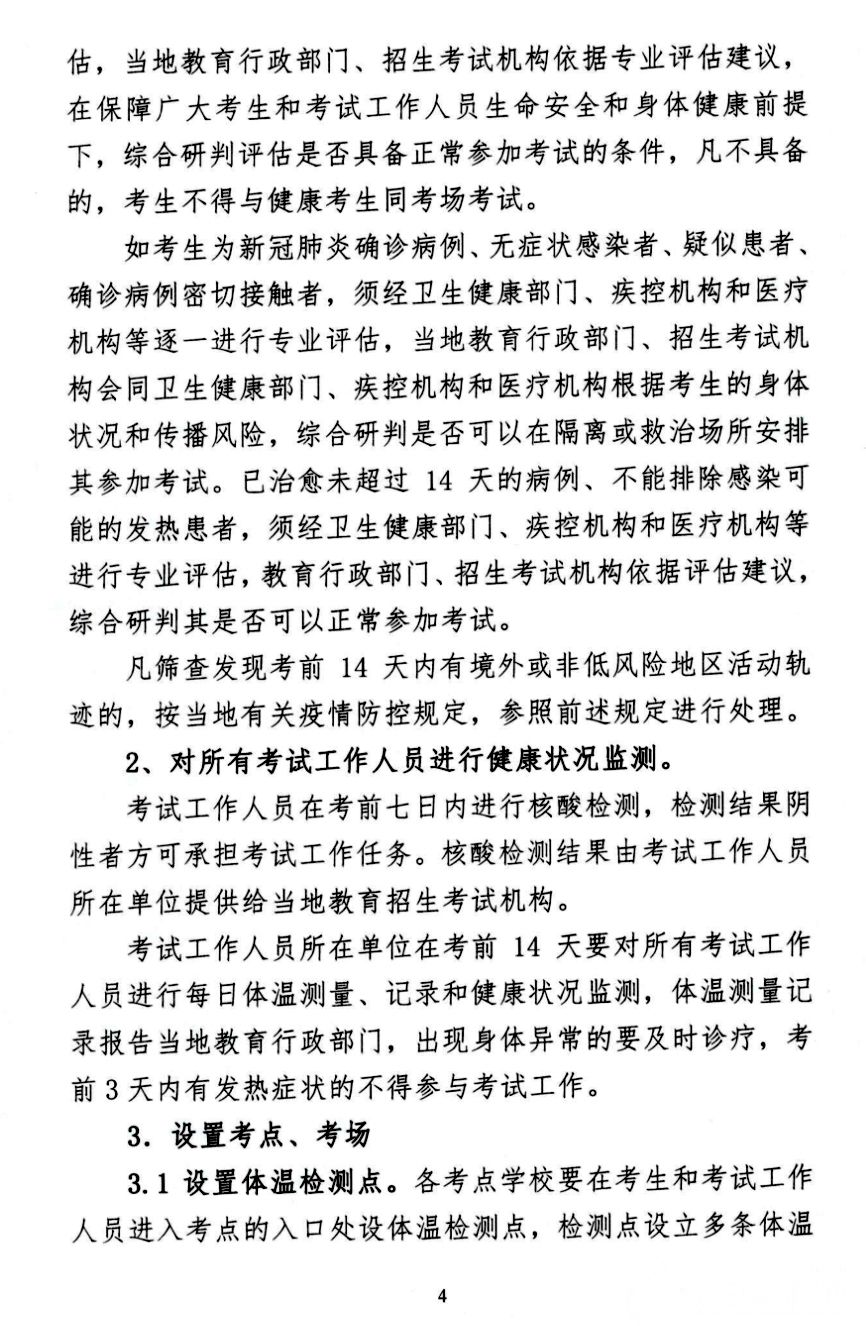 估，当地教育行政部门、招生考试机构依据专业评估建议，在保障广大考生和考试工作人员生命安全和身体健康前提下，综合研判评估是否具备正常参加考试的条件，凡不具备的，考生不得与健康考生同考场考试。

如考生为新冠肺炎确诊病例、无症状感染者、疑似患者、确诊病例密切接触者，须经卫生健康部门、疾控机构和医疗机构等逐一进行专业评估，当地教育行政部门、招生考试机构会同卫生健康部门、疾控机构和医疗机构根据考生的身体状况和传播风险，综合研判是否可以在隔离或救治场所安排其参加考试。已治愈未超过 14 天的病例、不能排除感染可能的发热患者，须经卫生健康部门、疾控机构和医疗机构等进行专业评估，教育行政部门、招生考试机构依据评估建议，综合研判其是否可以正常参加考试。

凡筛查发现考前 14 天内有境外或非低风险地区活动轨迹的，按当地有关疫情防控规定，参照前述规定进行处理。

2、对所有考试工作人员进行健康状况监测。

考试工作人员在考前七日内进行核酸检测，检测结果阴性者方可承担考试工作任务。核酸检测结果由考试工作人员所在单位提供给当地教育招生考试机构。

考试工作人员所在单位在考前 14 天要对所有考试工作人员进行每日体温测量、记录和健康状况监测，体温测量记录报告当地教育行政部门，出现身体异常的要及时诊疗，考前 3 天内有发热症状的不得参与考试工作。

3. 设置考点、考场

3.1 设置体温检测点。各考点学校要在考生和考试工作人员进入考点的入口处设体温检测点，检测点设立多条体温

4